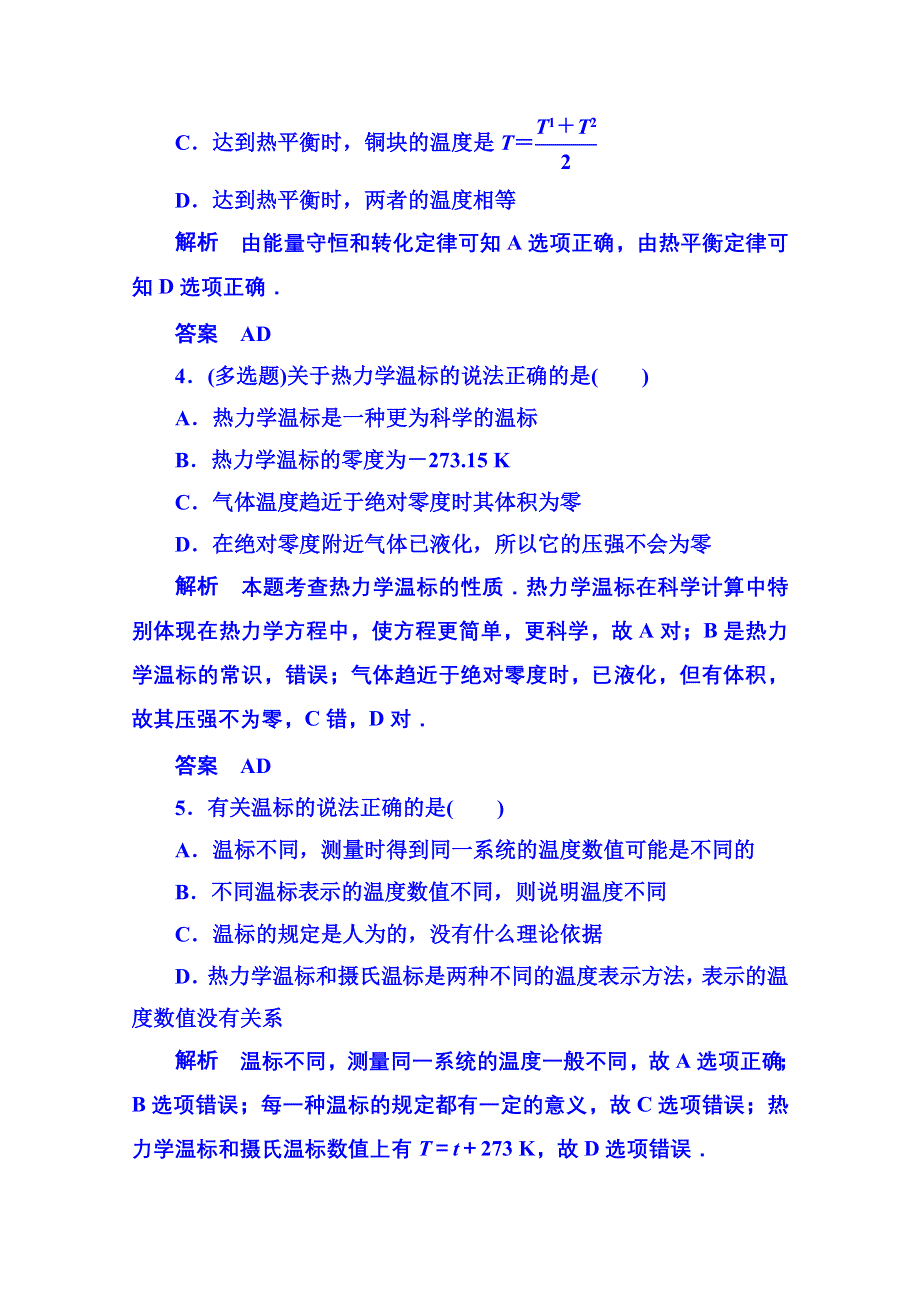 C．达到热平衡时，铜块的温度是 $T=\frac{T^1+T^2}{2}$

D．达到热平衡时，两者的温度相等

解析　由能量守恒和转化定律可知 A 选项正确，由热平衡定律可知 D 选项正确．

答案　AD

4．(多选题)关于热力学温标的说法正确的是(　　)

A．热力学温标是一种更为科学的温标

B．热力学温标的零度为－273.15 K

C．气体温度趋近于绝对零度时其体积为零

D．在绝对零度附近气体已液化，所以它的压强不会为零

解析　本题考查热力学温标的性质．热力学温标在科学计算中特别体现在热力学方程中，使方程更简单，更科学，故 A 对；B 是热力学温标的常识，错误；气体趋近于绝对零度时，已液化，但有体积，故其压强不为零，C 错，D 对．

答案　AD

5．有关温标的说法正确的是(　　)

A．温标不同，测量时得到同一系统的温度数值可能是不同的

B．不同温标表示的温度数值不同，则说明温度不同

C．温标的规定是人为的，没有什么理论依据

D．热力学温标和摄氏温标是两种不同的温度表示方法，表示的温度数值没有关系

解析　温标不同，测量同一系统的温度一般不同，故 A 选项正确；B 选项错误；每一种温标的规定都有一定的意义，故 C 选项错误；热力学温标和摄氏温标数值上有 $T=t+273$ K，故 D 选项错误．